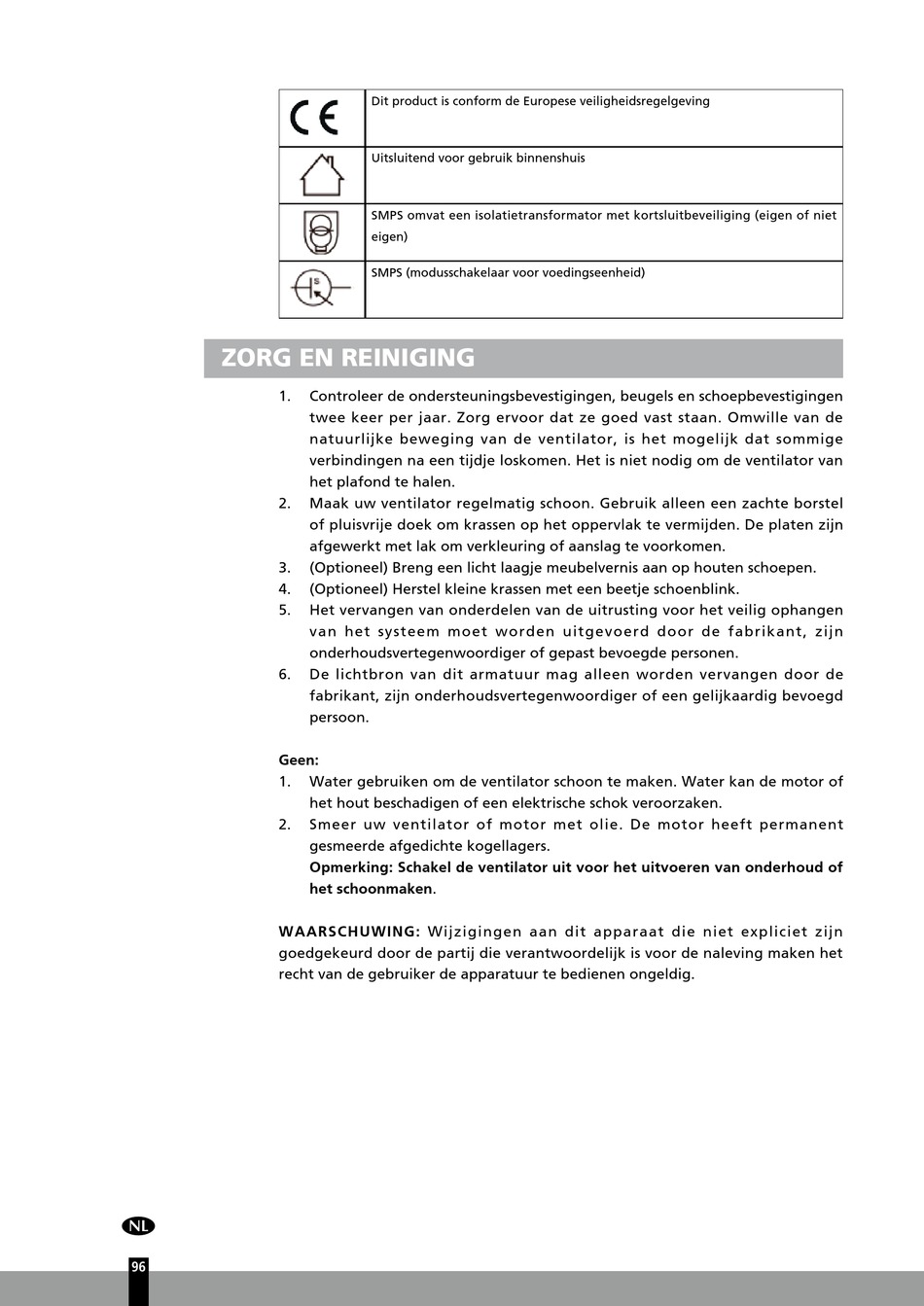 | CE | Dit product is conform de Europese veiligheidsregelgeving |
|---|---|
|  | Uitsluitend voor gebruik binnenshuis |
|  | SMPS omvat een isolatietransformator met kortsluitbeveiliging (eigen of niet eigen) |
| S | SMPS (modusschakelaar voor voedingseenheid) |

ZORG EN REINIGING

1. Controleer de ondersteuningsbevestigingen, beugels en schoepbevestigingen twee keer per jaar. Zorg ervoor dat ze goed vast staan. Omwille van de natuurlijke beweging van de ventilator, is het mogelijk dat sommige verbindingen na een tijdje loskomen. Het is niet nodig om de ventilator van het plafond te halen.
2. Maak uw ventilator regelmatig schoon. Gebruik alleen een zachte borstel of pluisvrije doek om krassen op het oppervlak te vermijden. De platen zijn afgewerkt met lak om verkleuring of aanslag te voorkomen.
3. (Optioneel) Breng een licht laagje meubelvernis aan op houten schoepen.
4. (Optioneel) Herstel kleine krassen met een beetje schoenblink.
5. Het vervangen van onderdelen van de uitrusting voor het veilig ophangen van het systeem moet worden uitgevoerd door de fabrikant, zijn onderhoudsvertegenwoordiger of gepast bevoegde personen.
6. De lichtbron van dit armatuur mag alleen worden vervangen door de fabrikant, zijn onderhoudsvertegenwoordiger of een gelijkaardig bevoegd persoon.

Geen:
1. Water gebruiken om de ventilator schoon te maken. Water kan de motor of het hout beschadigen of een elektrische schok veroorzaken.
2. Smeer uw ventilator of motor met olie. De motor heeft permanent gesmeerde afgedichte kogellagers.
Opmerking: Schakel de ventilator uit voor het uitvoeren van onderhoud of het schoonmaken.

WAARSCHUWING: Wijzigingen aan dit apparaat die niet expliciet zijn goedgekeurd door de partij die verantwoordelijk is voor de naleving maken het recht van de gebruiker de apparatuur te bedienen ongeldig.

NL

96